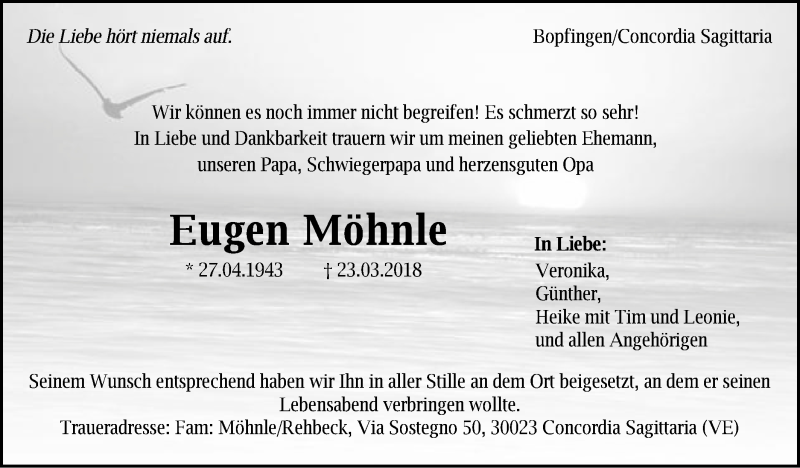 Die Liebe hört niemals auf.

Bopfingen/Concordia Sagittaria

Wir können es noch immer nicht begreifen! Es schmerzt so sehr!
In Liebe und Dankbarkeit trauern wir um meinen geliebten Ehemann, unseren Papa, Schwiegerpapa und herzensguten Opa

Eugen Möhnle

* 27.04.1943 † 23.03.2018

In Liebe:
Veronika,
Günther,
Heike mit Tim und Leonie,
und allen Angehörigen

Seinem Wunsch entsprechend haben wir Ihn in aller Stille an dem Ort beigesetzt, an dem er seinen Lebensabend verbringen wollte.
Traueradresse: Fam: Möhnle/Rehbeck, Via Sostegno 50, 30023 Concordia Sagittaria (VE)